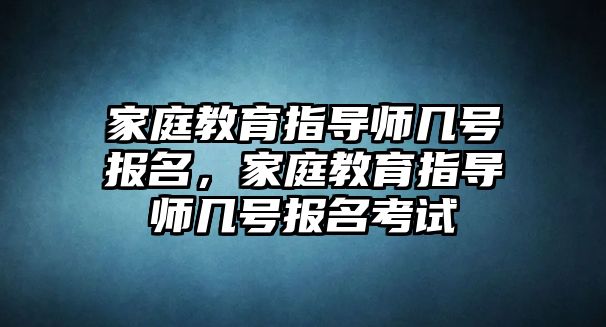 家庭教育指导师几号报名，家庭教育指导师几号报名考试